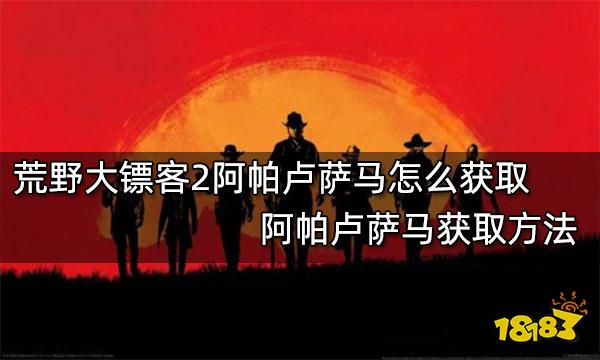 荒野大镖客2阿帕卢萨马怎么获取
阿帕卢萨马获取方法

18183